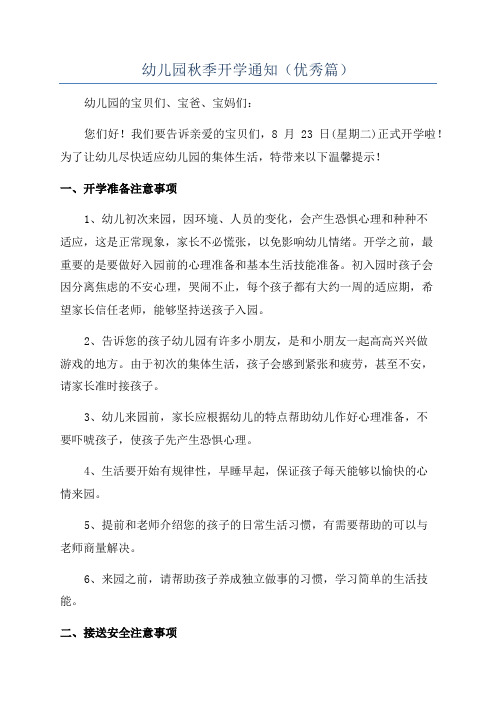 幼儿园秋季开学通知（优秀篇）

幼儿园的宝贝们、宝爸、宝妈们：

您们好！我们要告诉亲爱的宝贝们，8 月 23 日(星期二)正式开学啦！为了让幼儿尽快适应幼儿园的集体生活，特带来以下温馨提示！

一、开学准备注意事项

1、幼儿初次来园，因环境、人员的变化，会产生恐惧心理和种种不适应，这是正常现象，家长不必慌张，以免影响幼儿情绪。开学之前，最重要的是要做好入园前的心理准备和基本生活技能准备。初入园时孩子会因分离焦虑的不安心理，哭闹不止，每个孩子都有大约一周的适应期，希望家长信任老师，能够坚持送孩子入园。

2、告诉您的孩子幼儿园有许多小朋友，是和小朋友一起高高兴兴做游戏的地方。由于初次的集体生活，孩子会感到紧张和疲劳，甚至不安，请家长准时接孩子。

3、幼儿来园前，家长应根据幼儿的特点帮助幼儿作好心理准备，不要吓唬孩子，使孩子先产生恐惧心理。

4、生活要开始有规律性，早睡早起，保证孩子每天能够以愉快的心情来园。

5、提前和老师介绍您的孩子的日常生活习惯，有需要帮助的可以与老师商量解决。

6、来园之前，请帮助孩子养成独立做事的习惯，学习简单的生活技能。

二、接送安全注意事项